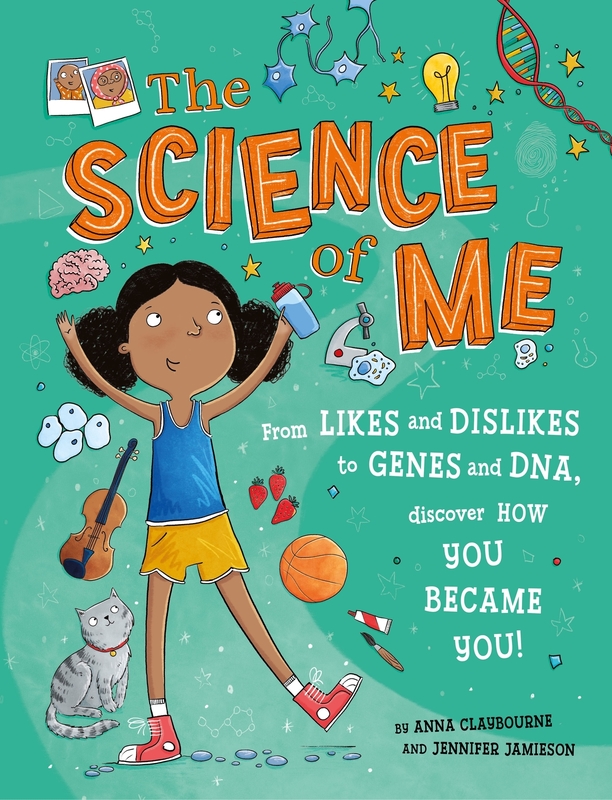 The SCIENCE of ME

From LIKES and DISLIKES to GENES and DNA, discover HOW YOU BECAME YOU!

BY ANNA CLAYBOURNE AND JENNIFER JAMIESON